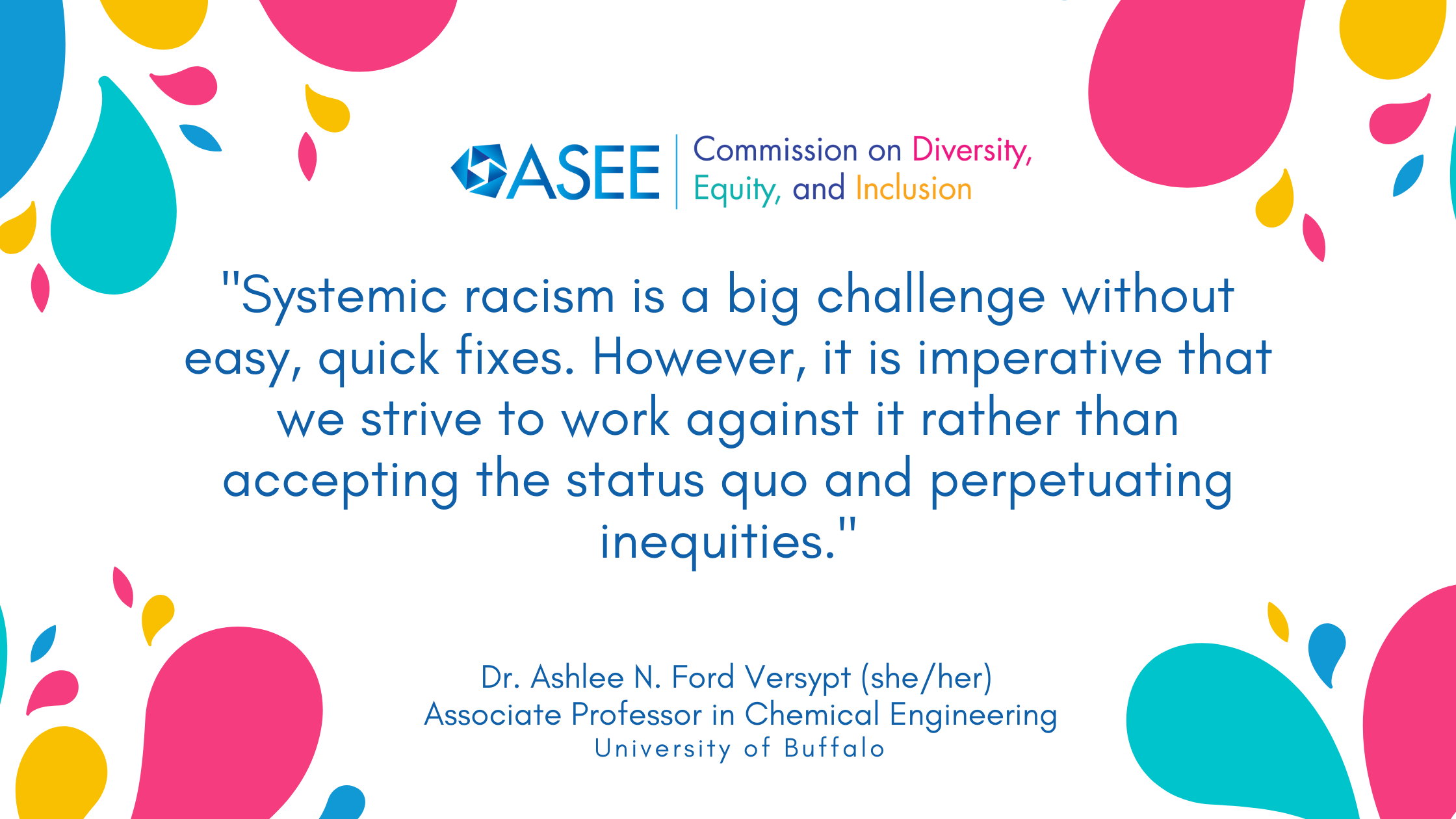 ASEE Commission on Diversity, Equity, and Inclusion

"Systemic racism is a big challenge without easy, quick fixes. However, it is imperative that we strive to work against it rather than accepting the status quo and perpetuating inequities."

Dr. Ashlee N. Ford Versypt (she/her)
Associate Professor in Chemical Engineering
University of Buffalo